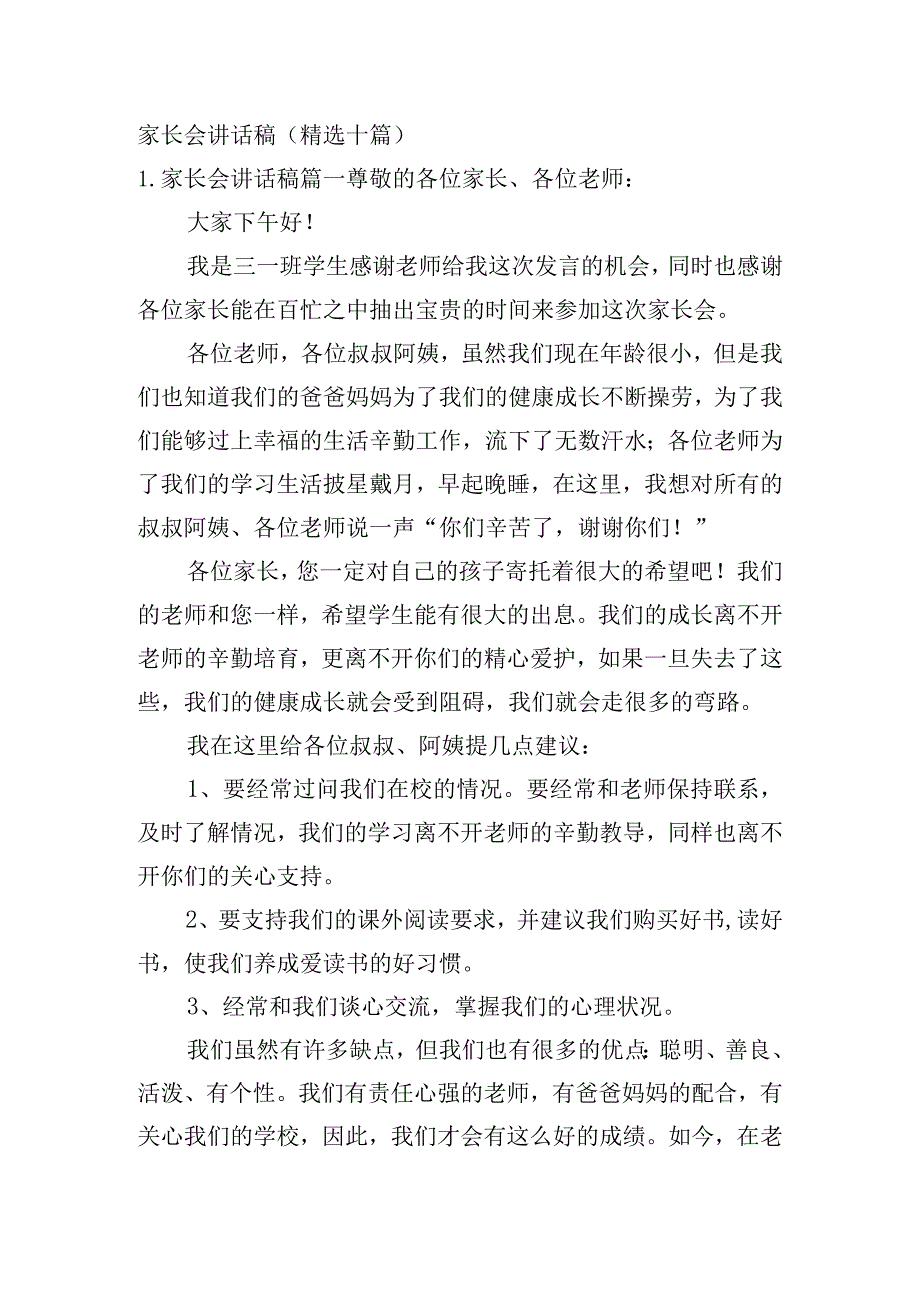 家长会讲话稿（精选十篇）

1.家长会讲话稿篇一尊敬的各位家长、各位老师：

大家下午好！

我是三一班学生感谢老师给我这次发言的机会，同时也感谢各位家长能在百忙之中抽出宝贵的时间来参加这次家长会。

各位老师，各位叔叔阿姨，虽然我们现在年龄很小，但是我们也知道我们的爸爸妈妈为了我们的健康成长不断操劳，为了我们能够过上幸福的生活辛勤工作，流下了无数汗水；各位老师为了我们的学习生活披星戴月，早起晚睡，在这里，我想对所有的叔叔阿姨、各位老师说一声“你们辛苦了，谢谢你们！”

各位家长，您一定对自己的孩子寄托着很大的希望吧！我们的老师和您一样，希望学生能有很大的出息。我们的成长离不开老师的辛勤培育，更离不开你们的精心爱护，如果一旦失去了这些，我们的健康成长就会受到阻碍，我们就会走很多的弯路。

我在这里给各位叔叔、阿姨提几点建议：

1、要经常过问我们在校的情况。要经常和老师保持联系，及时了解情况，我们的学习离不开老师的辛勤教导，同样也离不开你们的关心支持。

2、要支持我们的课外阅读要求，并建议我们购买好书,读好书，使我们养成爱读书的好习惯。

3、经常和我们谈心交流，掌握我们的心理状况。

我们虽然有许多缺点，但我们也有很多的优点：聪明、善良、活泼、有个性。我们有责任心强的老师，有爸爸妈妈的配合，有关心我们的学校，因此，我们才会有这么好的成绩。如今，在老